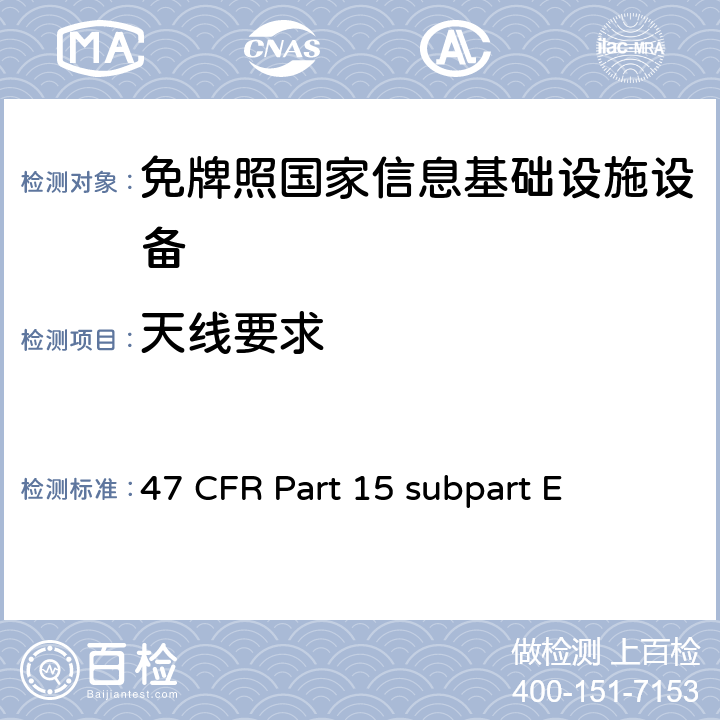 MA CNAS ilac-MRA

检测对象：免牌照国家信息基础设施设备

检测项目：天线要求

检测标准：47 CFR Part 15 subpart E

百检
Baijiantest.com

做检测 上百检
400-151-7153